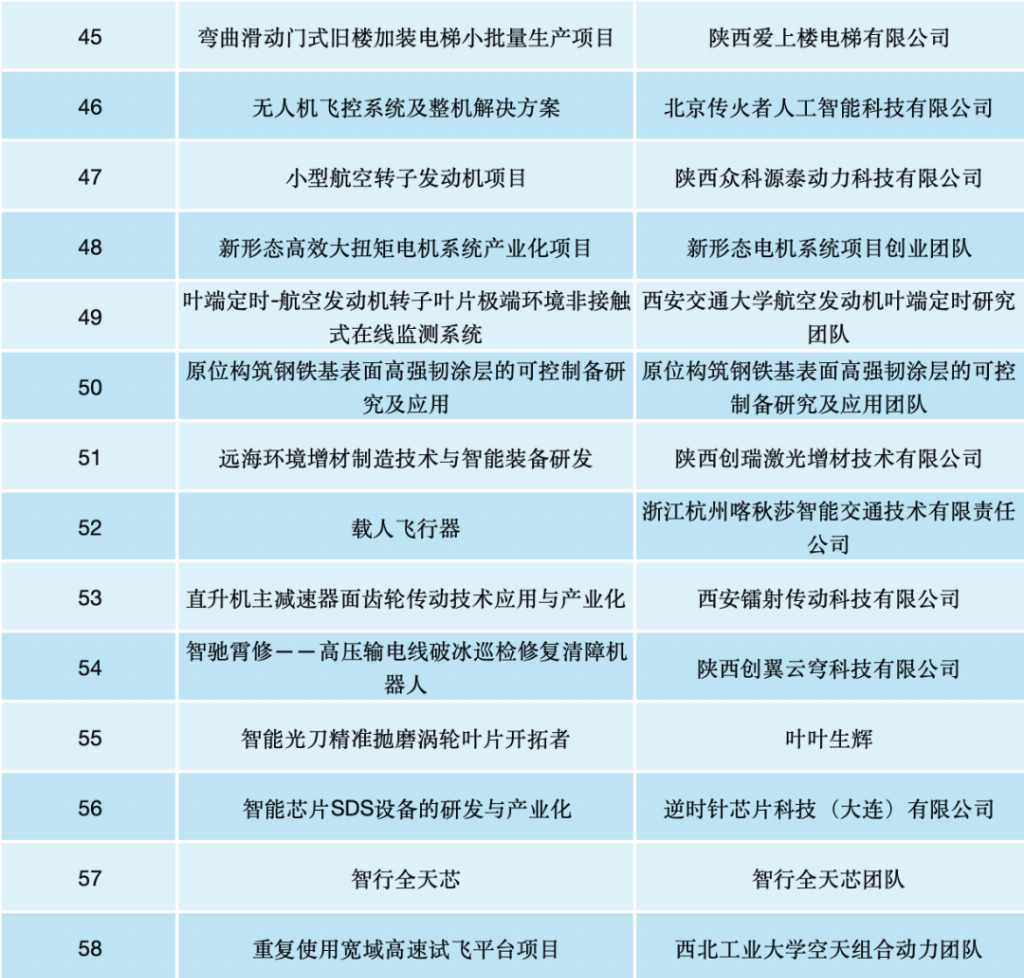 | 45 | 弯曲滑动门式旧楼加装电梯小批量生产项目 | 陕西爱上楼电梯有限公司 |
|---|---|---|
| 46 | 无人机飞控系统及整机解决方案 | 北京传火者人工智能科技有限公司 |
| 47 | 小型航空转子发动机项目 | 陕西众科源泰动力科技有限公司 |
| 48 | 新形态高效大扭矩电机系统产业化项目 | 新形态电机系统项目创业团队 |
| 49 | 叶端定时-航空发动机转子叶片极端环境非接触式在线监测系统 | 西安交通大学航空发动机叶端定时研究团队 |
| 50 | 原位构筑钢铁基表面高强韧涂层的可控制备研究及应用 | 原位构筑钢铁基表面高强韧涂层的可控制备研究及应用团队 |
| 51 | 远海环境增材制造技术与智能装备研发 | 陕西创瑞激光增材技术有限公司 |
| 52 | 载人飞行器 | 浙江杭州喀秋莎智能交通技术有限责任公司 |
| 53 | 直升机主减速器面齿轮传动技术应用与产业化 | 西安镭射传动科技有限公司 |
| 54 | 智驰霄修——高压输电线破冰巡检修复清障机器人 | 陕西创翼云穹科技有限公司 |
| 55 | 智能光刀精准抛磨涡轮叶片开拓者 | 叶叶生辉 |
| 56 | 智能芯片SDS设备的研发与产业化 | 逆时针芯片科技（大连）有限公司 |
| 57 | 智行全天芯 | 智行全天芯团队 |
| 58 | 重复使用宽域高速试飞平台项目 | 西北工业大学空天组合动力团队 |